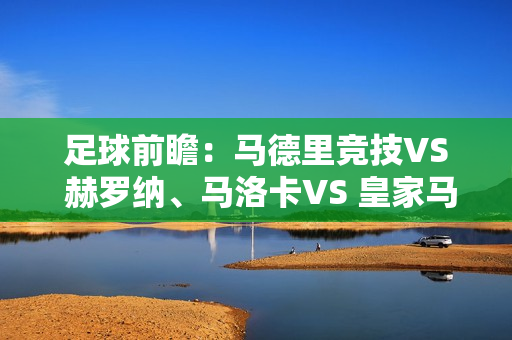 足球前瞻：马德里竞技VS 赫罗纳、马洛卡VS 皇家马